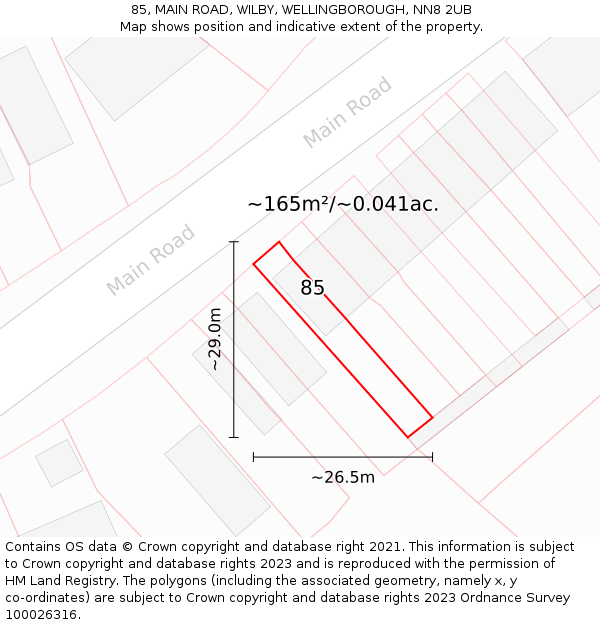 85, MAIN ROAD, WILBY, WELLINGBOROUGH, NN8 2UB
Map shows position and indicative extent of the property.

Main Road

Main Road

~165m²/~0.041ac.

85

~29.0m

~26.5m

Contains OS data © Crown copyright and database right 2021. This information is subject to Crown copyright and database rights 2023 and is reproduced with the permission of HM Land Registry. The polygons (including the associated geometry, namely x, y co-ordinates) are subject to Crown copyright and database rights 2023 Ordnance Survey 100026316.